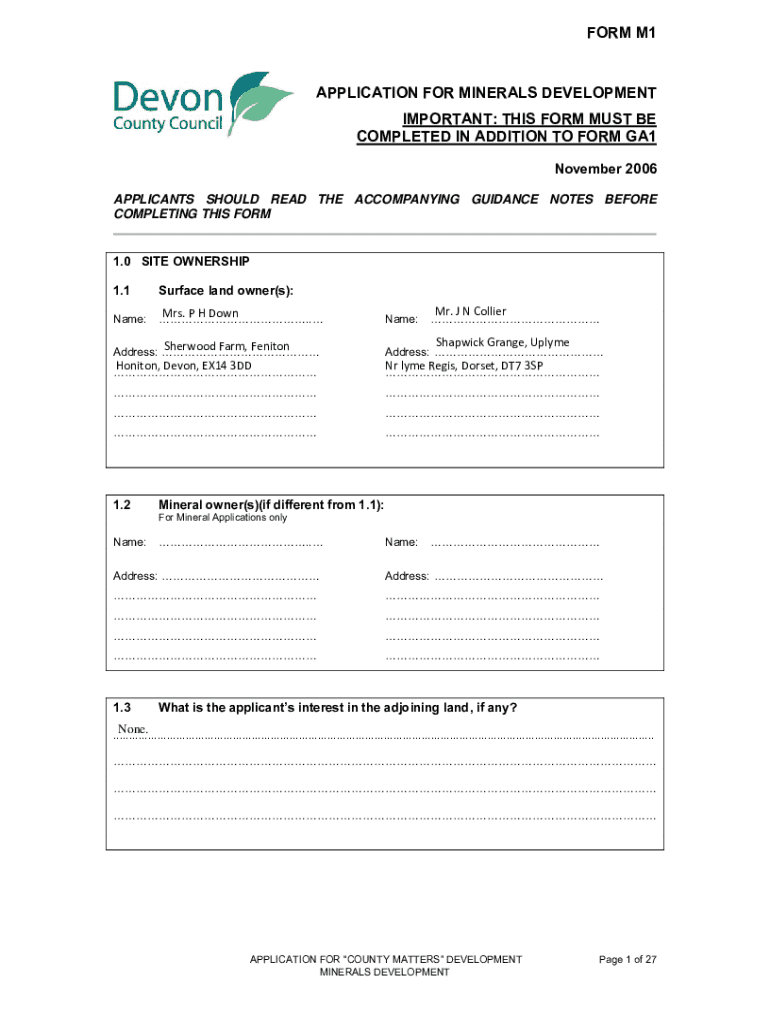 FORM M1

Devon County Council

APPLICATION FOR MINERALS DEVELOPMENT
IMPORTANT: THIS FORM MUST BE COMPLETED IN ADDITION TO FORM GA1

November 2006

APPLICANTS SHOULD READ THE ACCOMPANYING GUIDANCE NOTES BEFORE COMPLETING THIS FORM

1.0 SITE OWNERSHIP

1.1 Surface land owner(s):

Name: Mrs. P H Down

Address: Sherwood Farm, Feniton
Honiton, Devon, EX14 3DD

Name: Mr. J N Collier

Address: Shapwick Grange, Uplyme
Nr lyme Regis, Dorset, DT7 3SP

1.2 Mineral owner(s)(if different from 1.1):
For Mineral Applications only

Name:

Address:

Name:

Address:

1.3 What is the applicant's interest in the adjoining land, if any?

None.

APPLICATION FOR "COUNTY MATTERS" DEVELOPMENT
MINERALS DEVELOPMENT

Page 1 of 27